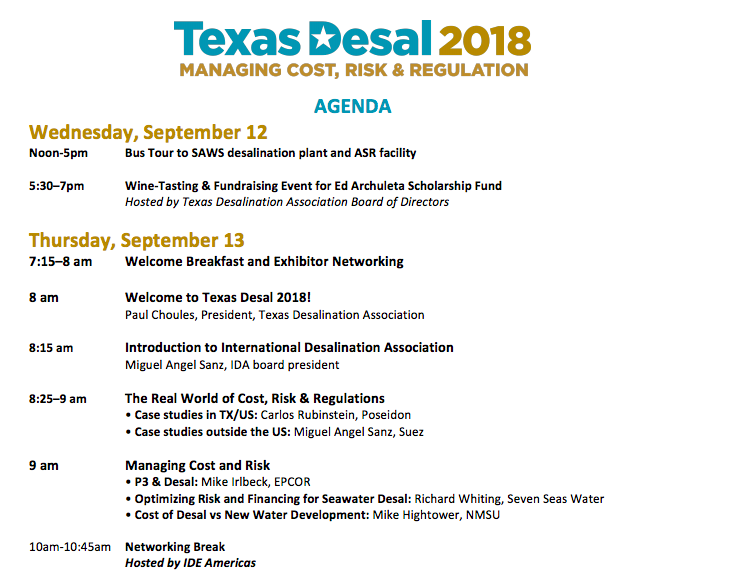 Texas Desal 2018
MANAGING COST, RISK & REGULATION

AGENDA

Wednesday, September 12

Noon-5pm Bus Tour to SAWS desalination plant and ASR facility

5:30–7pm Wine-Tasting & Fundraising Event for Ed Archuleta Scholarship Fund
Hosted by Texas Desalination Association Board of Directors

Thursday, September 13

7:15–8 am Welcome Breakfast and Exhibitor Networking

8 am Welcome to Texas Desal 2018!
Paul Choules, President, Texas Desalination Association

8:15 am Introduction to International Desalination Association
Miguel Angel Sanz, IDA board president

8:25–9 am The Real World of Cost, Risk & Regulations
• Case studies in TX/US: Carlos Rubinstein, Poseidon
• Case studies outside the US: Miguel Angel Sanz, Suez

9 am Managing Cost and Risk
• P3 & Desal: Mike Irlbeck, EPCOR
• Optimizing Risk and Financing for Seawater Desal: Richard Whiting, Seven Seas Water
• Cost of Desal vs New Water Development: Mike Hightower, NMSU

10am-10:45am Networking Break
Hosted by IDE Americas